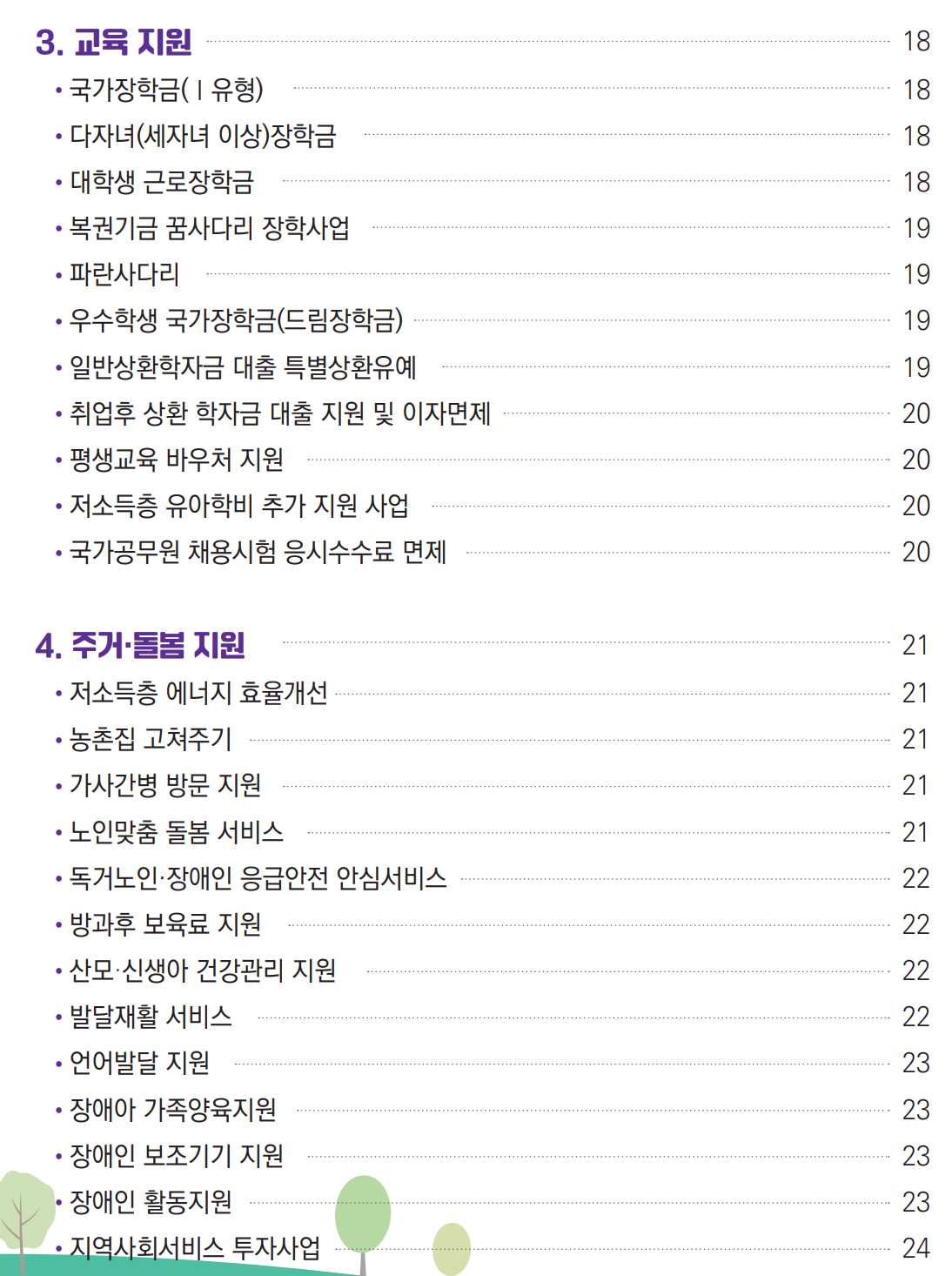 3. 교육 지원 18

• 국가장학금(Ⅰ유형) 18
• 다자녀(세자녀 이상)장학금 18
• 대학생 근로장학금 18
• 복권기금 꿈사다리 장학사업 19
• 파란사다리 19
• 우수학생 국가장학금(드림장학금) 19
• 일반상환학자금 대출 특별상환유예 19
• 취업후 상환 학자금 대출 지원 및 이자면제 20
• 평생교육 바우처 지원 20
• 저소득층 유아학비 추가 지원 사업 20
• 국가공무원 채용시험 응시수수료 면제 20

4. 주거·돌봄 지원 21

• 저소득층 에너지 효율개선 21
• 농촌집 고쳐주기 21
• 가사간병 방문 지원 21
• 노인맞춤 돌봄 서비스 21
• 독거노인·장애인 응급안전 안심서비스 22
• 방과후 보육료 지원 22
• 산모·신생아 건강관리 지원 22
• 발달재활 서비스 22
• 언어발달 지원 23
• 장애아 가족양육지원 23
• 장애인 보조기기 지원 23
• 장애인 활동지원 23
• 지역사회서비스 투자사업 24